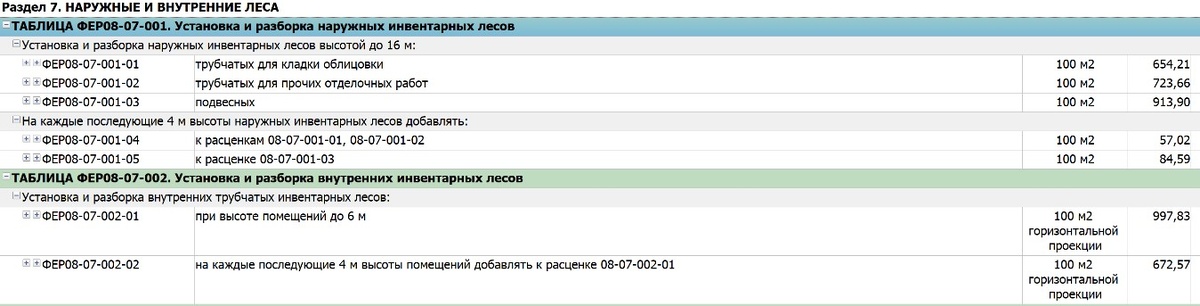 Раздел 7. НАРУЖНЫЕ И ВНУТРЕННИЕ ЛЕСА

ТАБЛИЦА ФЕР08-07-001. Установка и разборка наружных инвентарных лесов

Установка и разборка наружных инвентарных лесов высотой до 16 м:

| | | | |
|---|---|---|---|
| ФЕР08-07-001-01 | трубчатых для кладки облицовки | 100 м2 | 654,21 |
| ФЕР08-07-001-02 | трубчатых для прочих отделочных работ | 100 м2 | 723,66 |
| ФЕР08-07-001-03 | подвесных | 100 м2 | 913,90 |

На каждые последующие 4 м высоты наружных инвентарных лесов добавлять:

| | | | |
|---|---|---|---|
| ФЕР08-07-001-04 | к расценкам 08-07-001-01, 08-07-001-02 | 100 м2 | 57,02 |
| ФЕР08-07-001-05 | к расценке 08-07-001-03 | 100 м2 | 84,59 |

ТАБЛИЦА ФЕР08-07-002. Установка и разборка внутренних инвентарных лесов

Установка и разборка внутренних трубчатых инвентарных лесов:

| | | | |
|---|---|---|---|
| ФЕР08-07-002-01 | при высоте помещений до 6 м | 100 м2 горизонтальной проекции | 997,83 |
| ФЕР08-07-002-02 | на каждые последующие 4 м высоты помещений добавлять к расценке 08-07-002-01 | 100 м2 горизонтальной проекции | 672,57 |